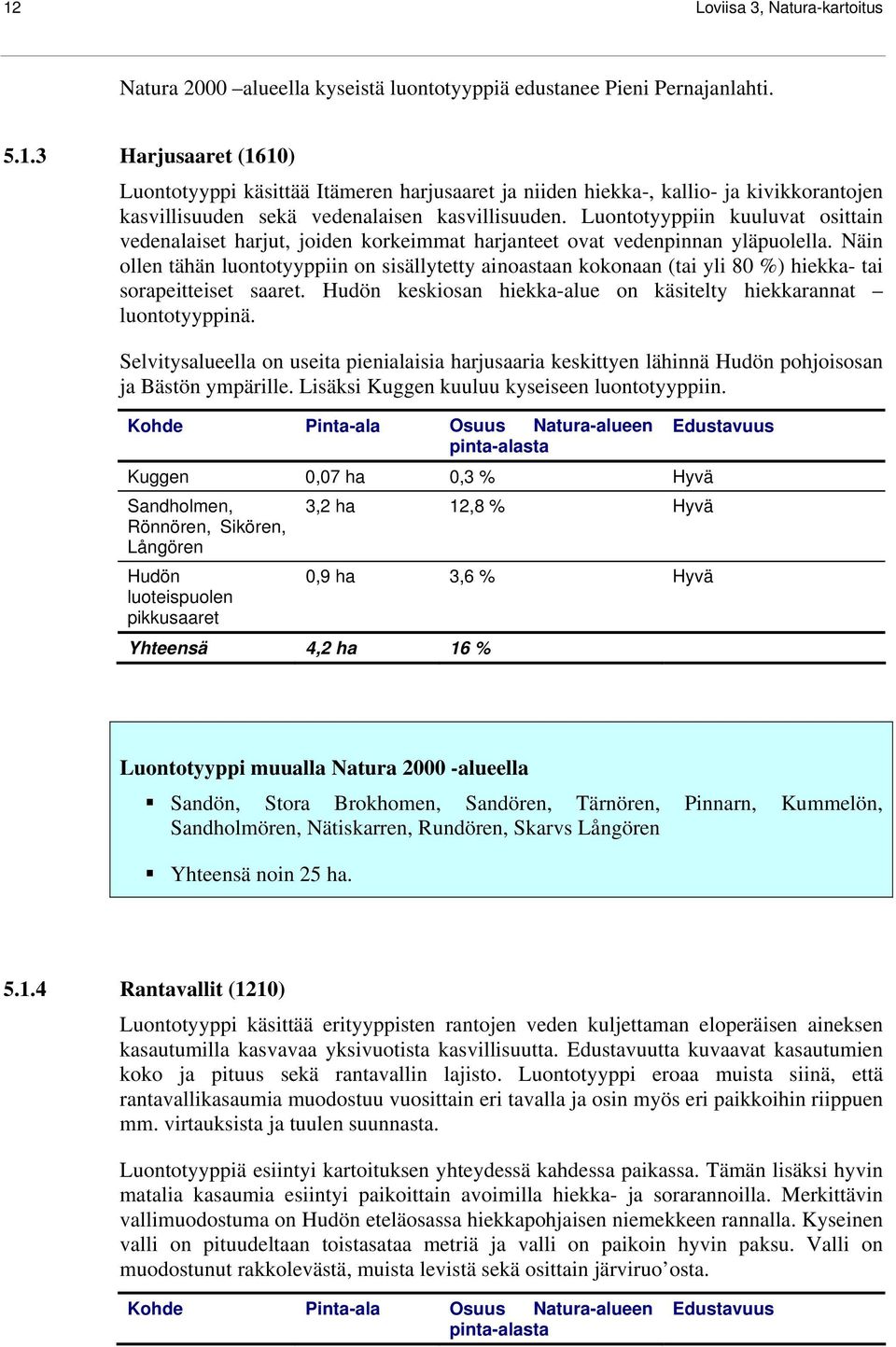 12

Loviisa 3, Natura-kartoitus

Natura 2000 –alueella kyseistä luontotyyppiä edustanee Pieni Pernajanlahti.

5.1.3 Harjusaaret (1610)

Luontotyyppi käsittää Itämeren harjusaaret ja niiden hiekka-, kallio- ja kivikkorantojen kasvillisuuden sekä vedenalaisen kasvillisuuden. Luontotyyppiin kuuluvat osittain vedenalaiset harjut, joiden korkeimmat harjanteet ovat vedenpinnan yläpuolella. Näin ollen tähän luontotyyppiin on sisällytetty ainoastaan kokonaan (tai yli 80 %) hiekka- tai sorapeitteiset saaret. Hudön keskiosan hiekka-alue on käsitelty hiekkarannat – luontotyyppinä.

Selvitysalueella on useita pienialaisia harjusaaria keskittyen lähinnä Hudön pohjoisosan ja Bästön ympärille. Lisäksi Kuggen kuuluu kyseiseen luontotyyppiin.

| Kohde | Pinta-ala | Osuus Natura-alueen pinta-alasta | Edustavuus |
|---|---|---|---|
| Kuggen | 0,07 ha | 0,3 % | Hyvä |
| Sandholmen, Rönnören, Sikören, Långören | 3,2 ha | 12,8 % | Hyvä |
| Hudön luoteispuolen pikkusaaret | 0,9 ha | 3,6 % | Hyvä |
| Yhteensä | 4,2 ha | 16 % | |

Luontotyyppi muualla Natura 2000 -alueella

▪ Sandön, Stora Brokhomen, Sandören, Tärnören, Pinnarn, Kummelön, Sandholmören, Nätiskarren, Rundören, Skarvs Långören

▪ Yhteensä noin 25 ha.

5.1.4 Rantavallit (1210)

Luontotyyppi käsittää erityyppisten rantojen veden kuljettaman eloperäisen aineksen kasautumilla kasvavaa yksivuotista kasvillisuutta. Edustavuutta kuvaavat kasautumien koko ja pituus sekä rantavallin lajisto. Luontotyyppi eroaa muista siinä, että rantavallikasaumia muodostuu vuosittain eri tavalla ja osin myös eri paikkoihin riippuen mm. virtauksista ja tuulen suunnasta.

Luontotyyppiä esiintyi kartoituksen yhteydessä kahdessa paikassa. Tämän lisäksi hyvin matalia kasaumia esiintyi paikoittain avoimilla hiekka- ja sorarannoilla. Merkittävin vallimuodostuma on Hudön eteläosassa hiekkapohjaisen niemekkeen rannalla. Kyseinen valli on pituudeltaan toistasataa metriä ja valli on paikoin hyvin paksu. Valli on muodostunut rakkolevästä, muista levistä sekä osittain järviruo’osta.

| Kohde | Pinta-ala | Osuus Natura-alueen pinta-alasta | Edustavuus |
|---|---|---|---|